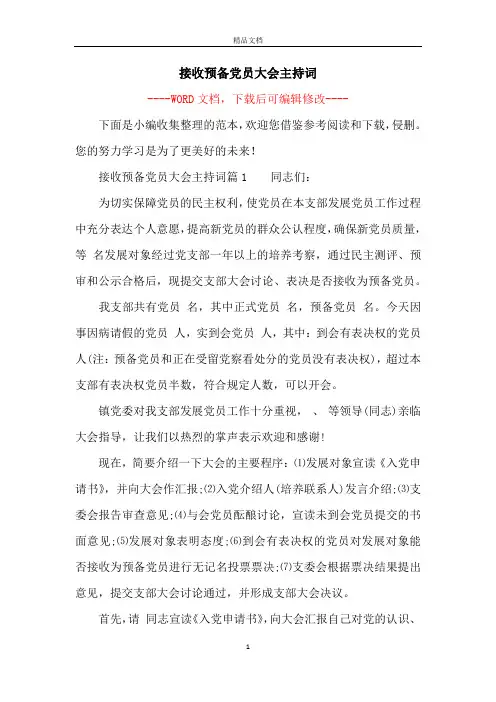 精品文档

接收预备党员大会主持词

----WORD文档，下载后可编辑修改----

下面是小编收集整理的范本，欢迎您借鉴参考阅读和下载，侵删。您的努力学习是为了更美好的未来！

接收预备党员大会主持词篇1　　同志们：

为切实保障党员的民主权利，使党员在本支部发展党员工作过程中充分表达个人意愿，提高新党员的群众公认程度，确保新党员质量，等 名发展对象经过党支部一年以上的培养考察，通过民主测评、预审和公示合格后，现提交支部大会讨论、表决是否接收为预备党员。

我支部共有党员 名，其中正式党员 名，预备党员 名。今天因事因病请假的党员 人，实到会党员 人，其中：到会有表决权的党员 人(注：预备党员和正在受留党察看处分的党员没有表决权)，超过本支部有表决权党员半数，符合规定人数，可以开会。

镇党委对我支部发展党员工作十分重视， 、 等领导(同志)亲临大会指导，让我们以热烈的掌声表示欢迎和感谢!

现在，简要介绍一下大会的主要程序：⑴发展对象宣读《入党申请书》，并向大会作汇报;⑵入党介绍人(培养联系人)发言介绍;⑶支委会报告审查意见;⑷与会党员酝酿讨论，宣读未到会党员提交的书面意见;⑸发展对象表明态度;⑹到会有表决权的党员对发展对象能否接收为预备党员进行无记名投票票决;⑺支委会根据票决结果提出意见，提交支部大会讨论通过，并形成支部大会决议。

首先，请 同志宣读《入党申请书》，向大会汇报自己对党的认识、

1